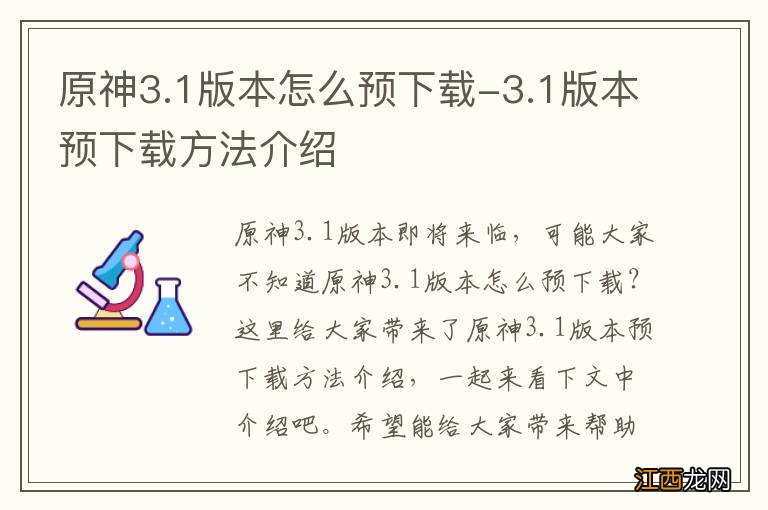 原神3.1版本怎么预下载-3.1版本预下载方法介绍

原神3.1版本即将来临，可能大家不知道原神3.1版本怎么预下载？这里给大家带来了原神3.1版本预下载方法介绍，一起来看下文中介绍吧。希望能给大家带来帮助

江西龙网